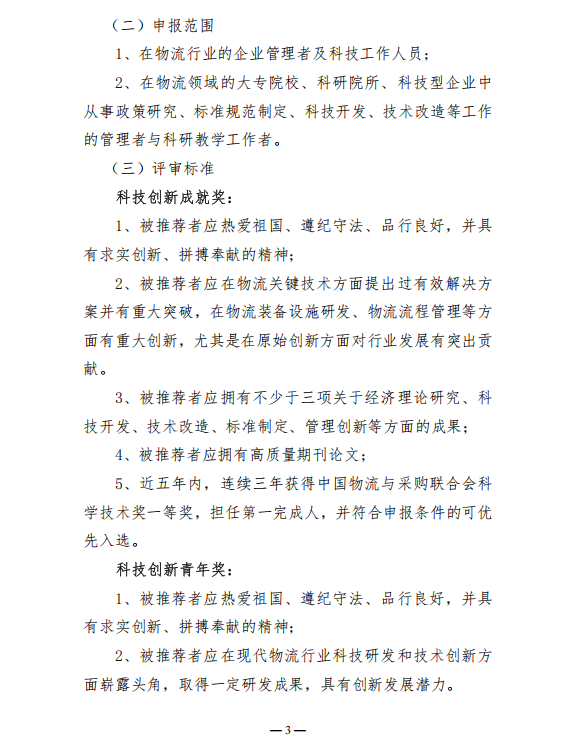 （二）申报范围

1、在物流行业的企业管理者及科技工作人员；

2、在物流领域的大专院校、科研院所、科技型企业中从事政策研究、标准规范制定、科技开发、技术改造等工作的管理者与科研教学工作者。

（三）评审标准

科技创新成就奖：

1、被推荐者应热爱祖国、遵纪守法、品行良好，并具有求实创新、拼搏奉献的精神；

2、被推荐者应在物流关键技术方面提出过有效解决方案并有重大突破，在物流装备设施研发、物流流程管理等方面有重大创新，尤其是在原始创新方面对行业发展有突出贡献。

3、被推荐者应拥有不少于三项关于经济理论研究、科技开发、技术改造、标准制定、管理创新等方面的成果；

4、被推荐者应拥有高质量期刊论文；

5、近五年内，连续三年获得中国物流与采购联合会科学技术奖一等奖，担任第一完成人，并符合申报条件的可优先入选。

科技创新青年奖：

1、被推荐者应热爱祖国、遵纪守法、品行良好，并具有求实创新、拼搏奉献的精神；

2、被推荐者应在现代物流行业科技研发和技术创新方面崭露头角，取得一定研发成果，具有创新发展潜力。

—3—